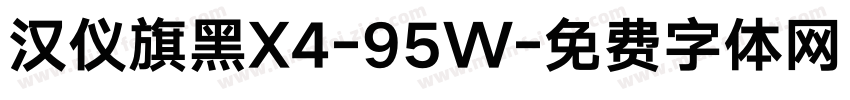 汉仪旗黑X4-95W-免费字体网